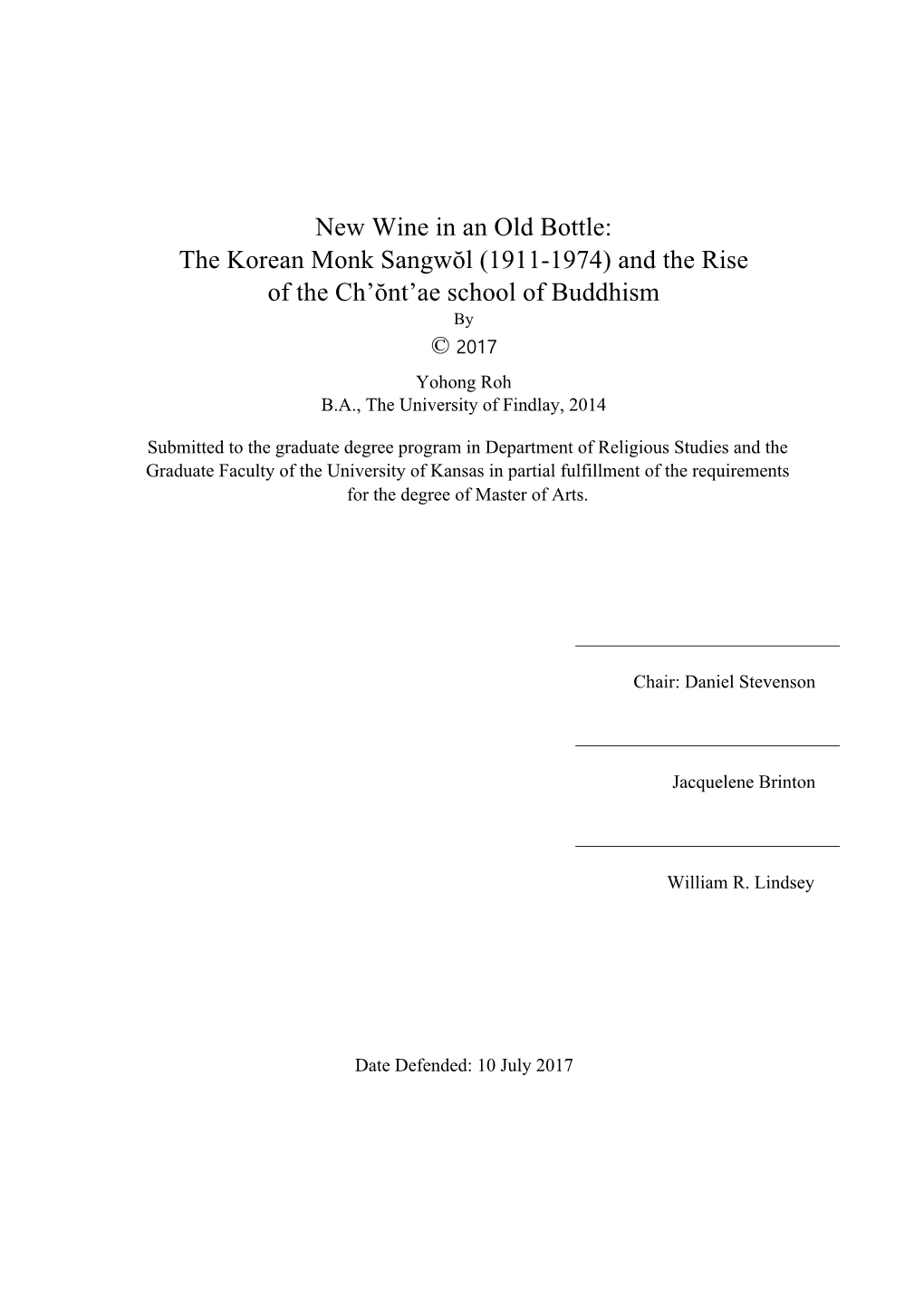 New Wine in an Old Bottle:
The Korean Monk Sangwŏl (1911-1974) and the Rise of the Ch'ŏnt'ae school of Buddhism
By
© 2017
Yohong Roh
B.A., The University of Findlay, 2014

Submitted to the graduate degree program in Department of Religious Studies and the Graduate Faculty of the University of Kansas in partial fulfillment of the requirements for the degree of Master of Arts.

Chair: Daniel Stevenson

Jacquelene Brinton

William R. Lindsey

Date Defended: 10 July 2017